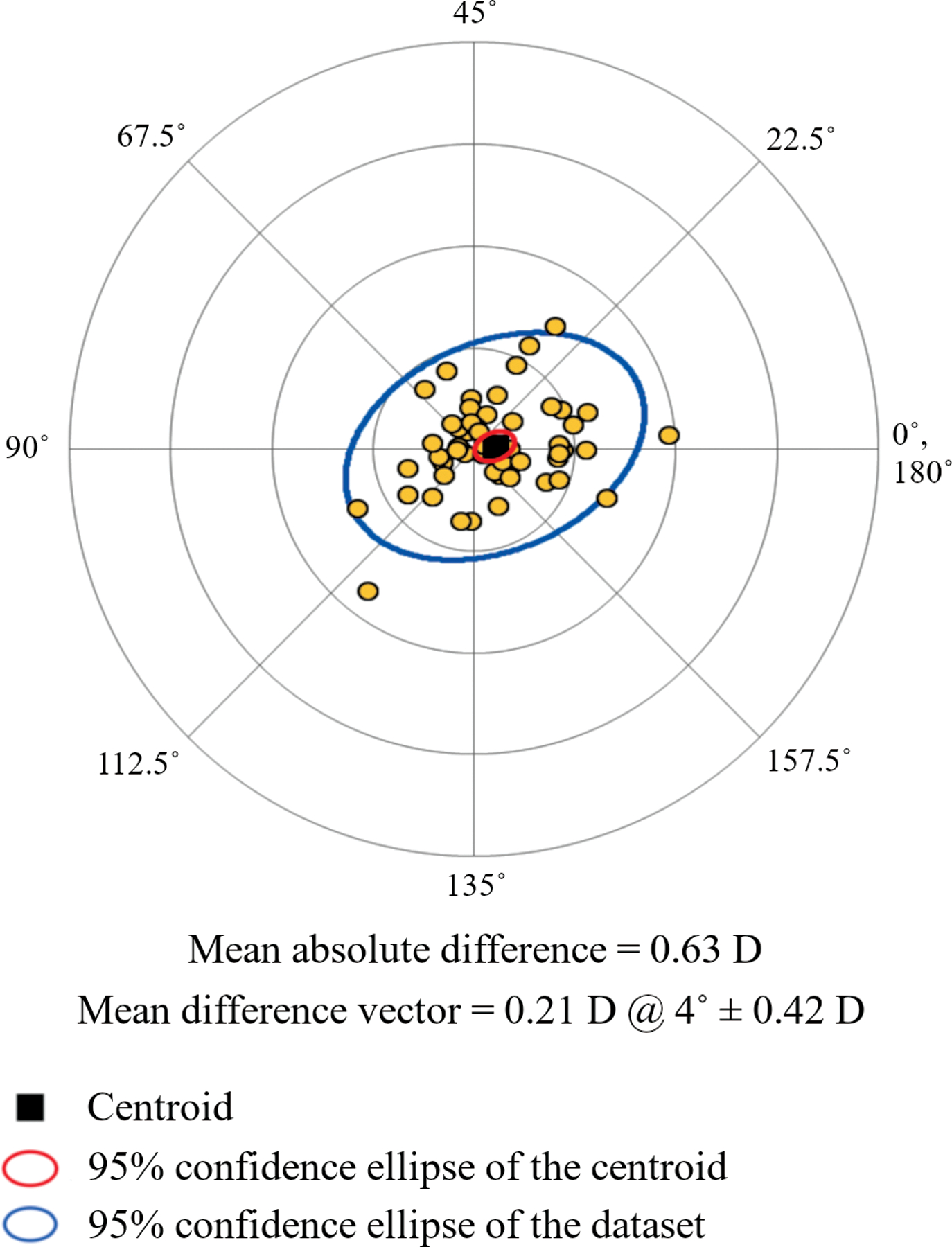 45°

67.5°

22.5°

90°

0°, 180°

112.5°

157.5°

135°

Mean absolute difference = 0.63 D

Mean difference vector = 0.21 D @ 4° ± 0.42 D

Centroid

95% confidence ellipse of the centroid

95% confidence ellipse of the dataset